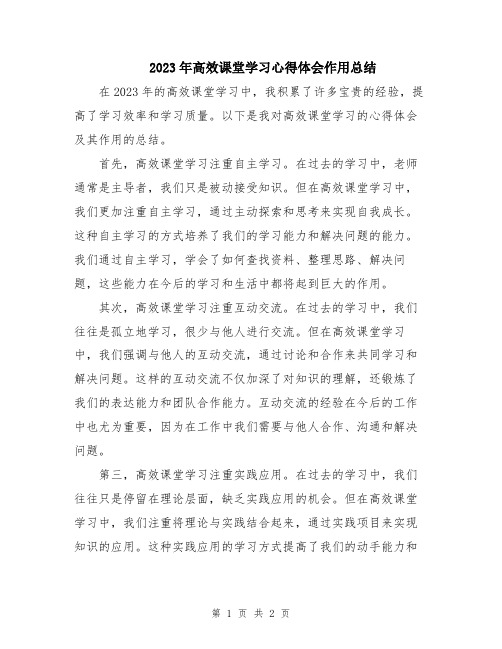 2023年高效课堂学习心得体会作用总结

在2023年的高效课堂学习中，我积累了许多宝贵的经验，提高了学习效率和学习质量。以下是我对高效课堂学习的心得体会及其作用的总结。

首先，高效课堂学习注重自主学习。在过去的学习中，老师通常是主导者，我们只是被动接受知识。但在高效课堂学习中，我们更加注重自主学习，通过主动探索和思考来实现自我成长。这种自主学习的方式培养了我们的学习能力和解决问题的能力。我们通过自主学习，学会了如何查找资料、整理思路、解决问题，这些能力在今后的学习和生活中都将起到巨大的作用。

其次，高效课堂学习注重互动交流。在过去的学习中，我们往往是孤立地学习，很少与他人进行交流。但在高效课堂学习中，我们强调与他人的互动交流，通过讨论和合作来共同学习和解决问题。这样的互动交流不仅加深了对知识的理解，还锻炼了我们的表达能力和团队合作能力。互动交流的经验在今后的工作中也尤为重要，因为在工作中我们需要与他人合作、沟通和解决问题。

第三，高效课堂学习注重实践应用。在过去的学习中，我们往往只是停留在理论层面，缺乏实践应用的机会。但在高效课堂学习中，我们注重将理论与实践结合起来，通过实践项目来实现知识的应用。这种实践应用的学习方式提高了我们的动手能力和

第 1 页 共 2 页